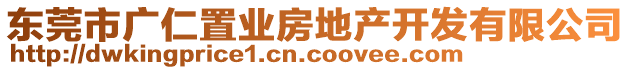 东莞市广仁置业房地产开发有限公司
http://dwkingprice1.cn.coovee.com